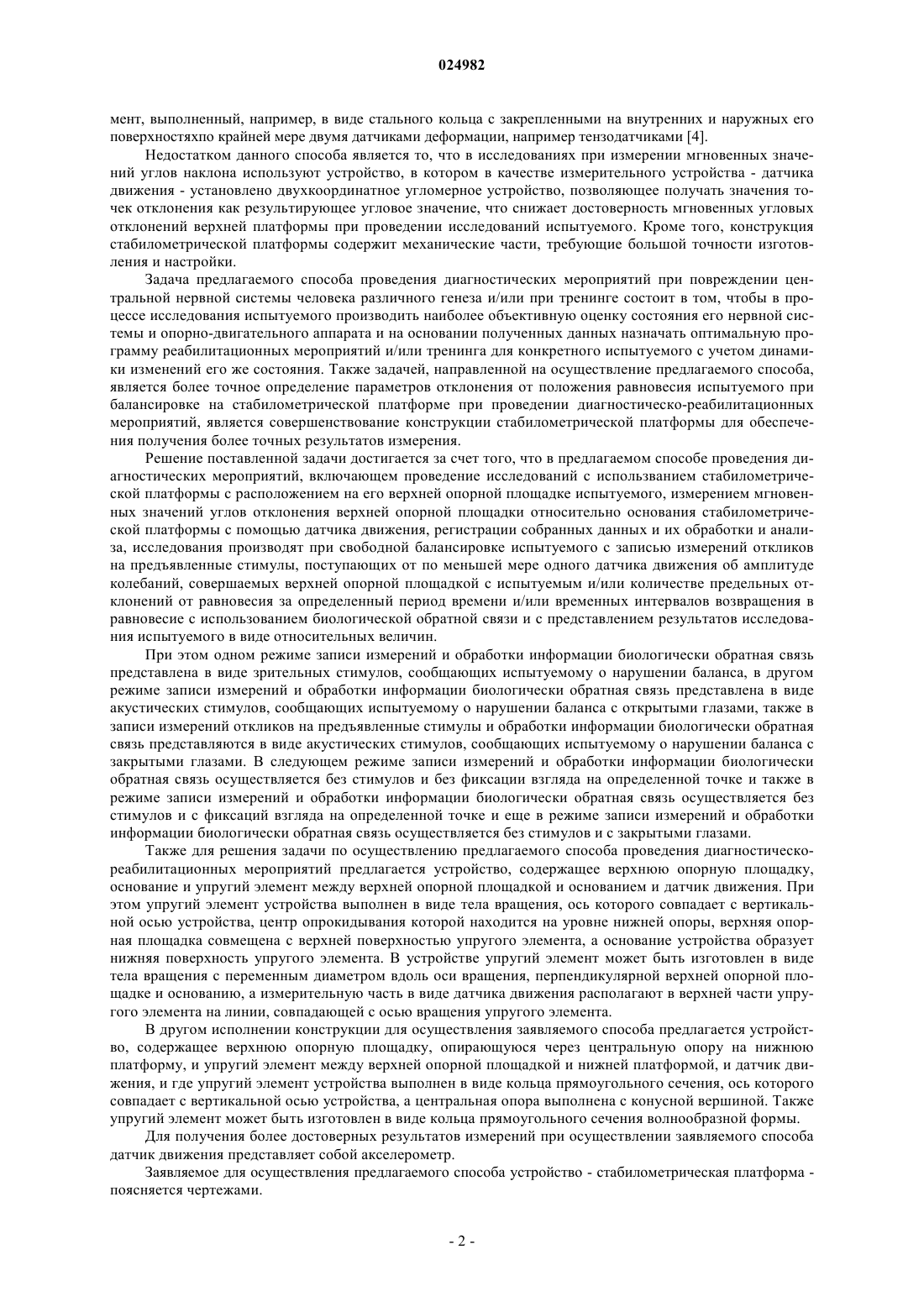 024982

мент, выполненный, например, в виде стального кольца с закрепленными на внутренних и наружных его поверхностяхпо крайней мере двумя датчиками деформации, например тензодатчиками [4].

Недостатком данного способа является то, что в исследованиях при измерении мгновенных значений углов наклона используют устройство, в котором в качестве измерительного устройства - датчика движения - установлено двухкоординатное угломерное устройство, позволяющее получать значения точек отклонения как результирующее угловое значение, что снижает достоверность мгновенных угловых отклонений верхней платформы при проведении исследований испытуемого. Кроме того, конструкция стабилометрической платформы содержит механические части, требующие большой точности изготовления и настройки.

Задача предлагаемого способа проведения диагностических мероприятий при повреждении центральной нервной системы человека различного генеза и/или при тренинге состоит в том, чтобы в процессе исследования испытуемого производить наиболее объективную оценку состояния его нервной системы и опорно-двигательного аппарата и на основании полученных данных назначать оптимальную программу реабилитационных мероприятий и/или тренинга для конкретного испытуемого с учетом динамики изменений его же состояния. Также задачей, направленной на осуществление предлагаемого способа, является более точное определение параметров отклонения от положения равновесия испытуемого при балансировке на стабилометрической платформе при проведении диагностическо-реабилитационных мероприятий, является совершенствование конструкции стабилометрической платформы для обеспечения получения более точных результатов измерения.

Решение поставленной задачи достигается за счет того, что в предлагаемом способе проведения диагностических мероприятий, включающем проведение исследований с использованием стабилометрической платформы с расположением на его верхней опорной площадке испытуемого, измерением мгновенных значений углов отклонения верхней опорной площадки относительно основания стабилометрической платформы с помощью датчика движения, регистрации собранных данных и их обработки и анализа, исследования производят при свободной балансировке испытуемого с записью измерений откликов на предъявленные стимулы, поступающих от по меньшей мере одного датчика движения об амплитуде колебаний, совершаемых верхней опорной площадкой с испытуемым и/или количестве предельных отклонений от равновесия за определенный период времени и/или временных интервалов возвращения в равновесие с использованием биологической обратной связи и с представлением результатов исследования испытуемого в виде относительных величин.

При этом одном режиме записи измерений и обработки информации биологически обратная связь представлена в виде зрительных стимулов, сообщающих испытуемому о нарушении баланса, в другом режиме записи измерений и обработки информации биологически обратная связь представлена в виде акустических стимулов, сообщающих испытуемому о нарушении баланса с открытыми глазами, также в записи измерений откликов на предъявленные стимулы и обработки информации биологически обратная связь представляются в виде акустических стимулов, сообщающих испытуемому о нарушении баланса с закрытыми глазами. В следующем режиме записи измерений и обработки информации биологически обратная связь осуществляется без стимулов и без фиксации взгляда на определенной точке и также в режиме записи измерений и обработки информации биологически обратная связь осуществляется без стимулов и с фиксаций взгляда на определенной точке и еще в режиме записи измерений и обработки информации биологически обратная связь осуществляется без стимулов и с закрытыми глазами.

Также для решения задачи по осуществлению предлагаемого способа проведения диагностическо-реабилитационных мероприятий предлагается устройство, содержащее верхнюю опорную площадку, основание и упругий элемент между верхней опорной площадкой и основанием и датчик движения. При этом упругий элемент устройства выполнен в виде тела вращения, ось которого совпадает с вертикальной осью устройства, центр опрокидывания которой находится на уровне нижней опоры, верхняя опорная площадка совмещена с верхней поверхностью упругого элемента, а основание устройства образует нижняя поверхность упругого элемента. В устройстве упругий элемент может быть изготовлен в виде тела вращения с переменным диаметром вдоль оси вращения, перпендикулярной верхней опорной площадке и основанию, а измерительную часть в виде датчика движения располагают в верхней части упругого элемента на линии, совпадающей с осью вращения упругого элемента.

В другом исполнении конструкции для осуществления заявляемого способа предлагается устройство, содержащее верхнюю опорную площадку, опирающуюся через центральную опору на нижнюю платформу, и упругий элемент между верхней опорной площадкой и нижней платформой, и датчик движения, и где упругий элемент устройства выполнен в виде кольца прямоугольного сечения, ось которого совпадает с вертикальной осью устройства, а центральная опора выполнена с конусной вершиной. Также упругий элемент может быть изготовлен в виде кольца прямоугольного сечения волнообразной формы.

Для получения более достоверных результатов измерений при осуществлении заявляемого способа датчик движения представляет собой акселерометр.

Заявляемое для осуществления предлагаемого способа устройство - стабилометрическая платформа - поясняется чертежами.

- 2 -